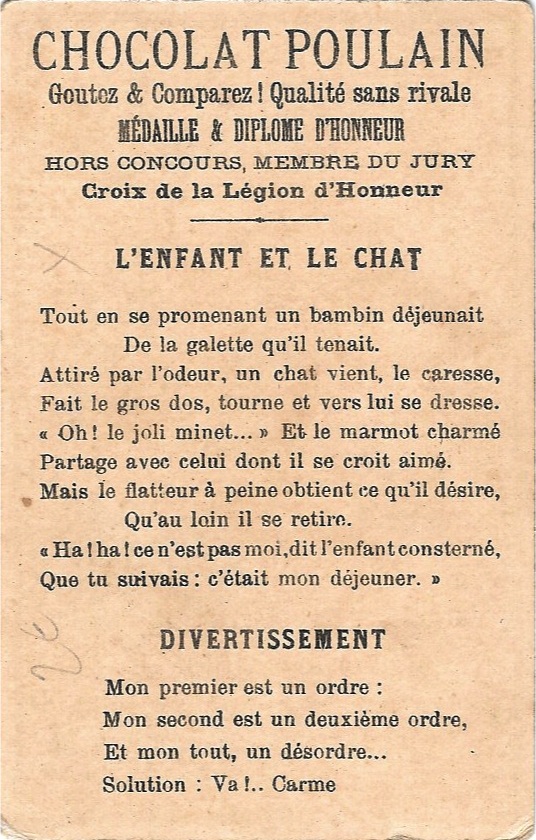 CHOCOLAT POULAIN
Goutez & Comparez ! Qualité sans rivale
MÉDAILLE & DIPLOME D'HONNEUR
HORS CONCOURS, MEMBRE DU JURY
Croix de la Légion d'Honneur

L'ENFANT ET LE CHAT

Tout en se promenant un bambin déjeunait
De la galette qu'il tenait.
Attiré par l'odeur, un chat vient, le caresse,
Fait le gros dos, tourne et vers lui se dresse.
« Oh ! le joli minet... » Et le marmot charmé
Partage avec celui dont il se croit aimé.
Mais le flatteur à peine obtient ce qu'il désire,
Qu'au loin il se retire.
« Ha ! ha ! ce n'est pas moi, dit l'enfant consterné,
Que tu suivais : c'était mon déjeuner. »

DIVERTISSEMENT

Mon premier est un ordre :
Mon second est un deuxième ordre,
Et mon tout, un désordre...
Solution : Va !.. Carme